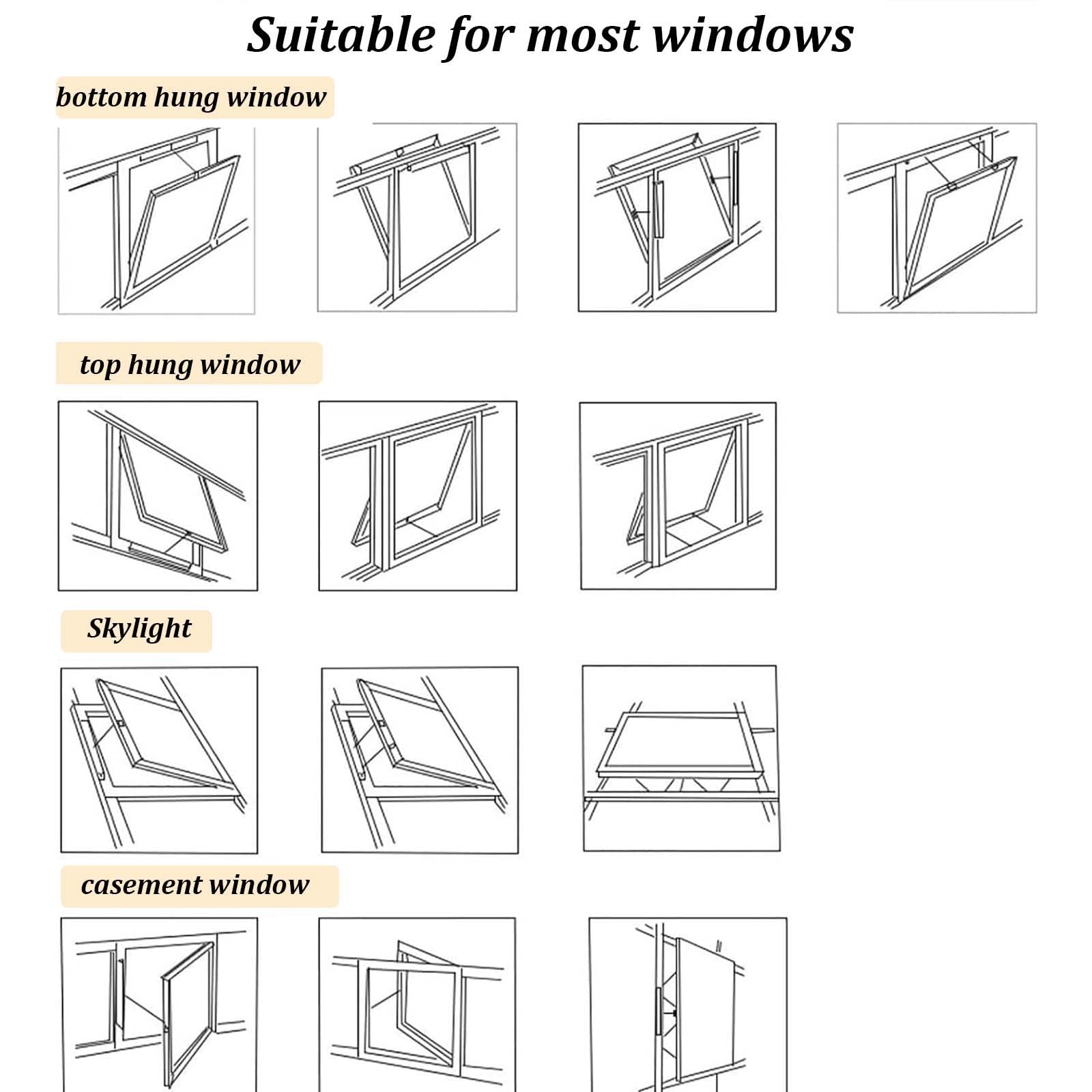 Suitable for most windows

bottom hung window

top hung window

Skylight

casement window